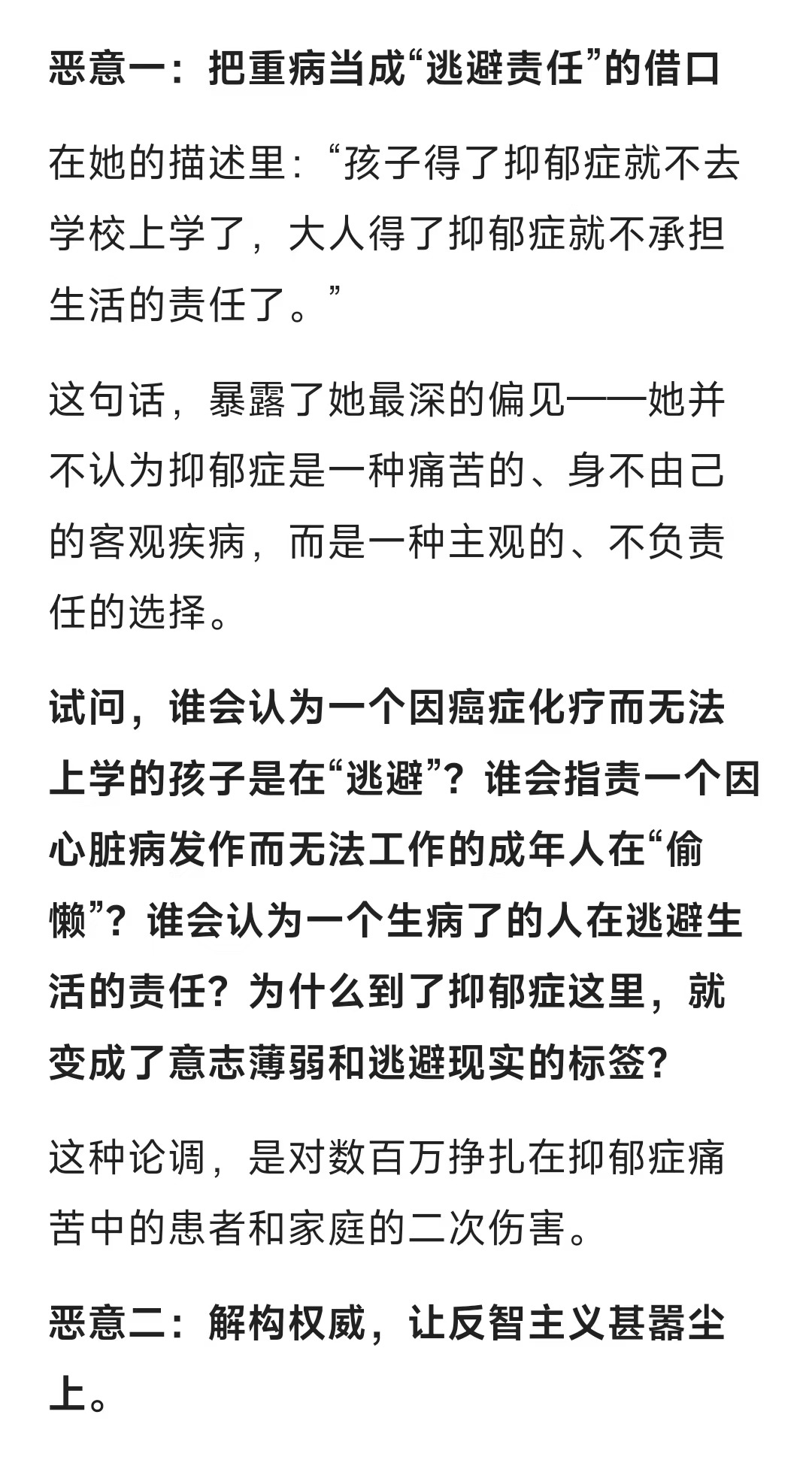 恶意一：把重病当成“逃避责任”的借口

在她的描述里：“孩子得了抑郁症就不去学校上学了，大人得了抑郁症就不承担生活的责任了。”

这句话，暴露了她最深的偏见——她并不认为抑郁症是一种痛苦的、身不由己的客观疾病，而是一种主观的、不负责任的选择。

试问，谁会认为一个因癌症化疗而无法上学的孩子是在“逃避”？谁会指责一个因心脏病发作而无法工作的成年人在“偷懒”？谁会认为一个生病了的人在逃避生活的责任？为什么到了抑郁症这里，就变成了意志薄弱和逃避现实的标签？

这种论调，是对数百万挣扎在抑郁症痛苦中的患者和家庭的二次伤害。

恶意二：解构权威，让反智主义甚嚣尘上。